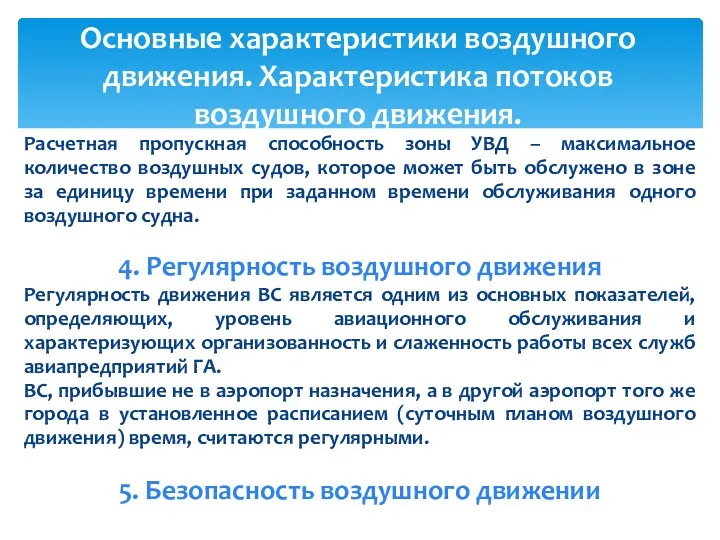 Основные характеристики воздушного движения. Характеристика потоков воздушного движения.

Расчетная пропускная способность зоны УВД – максимальное количество воздушных судов, которое может быть обслужено в зоне за единицу времени при заданном времени обслуживания одного воздушного судна.

4. Регулярность воздушного движения

Регулярность движения ВС является одним из основных показателей, определяющих, уровень авиационного обслуживания и характеризующих организованность и слаженность работы всех служб авиапредприятий ГА.
ВС, прибывшие не в аэропорт назначения, а в другой аэропорт того же города в установленное расписанием (суточным планом воздушного движения) время, считаются регулярными.

5. Безопасность воздушного движении